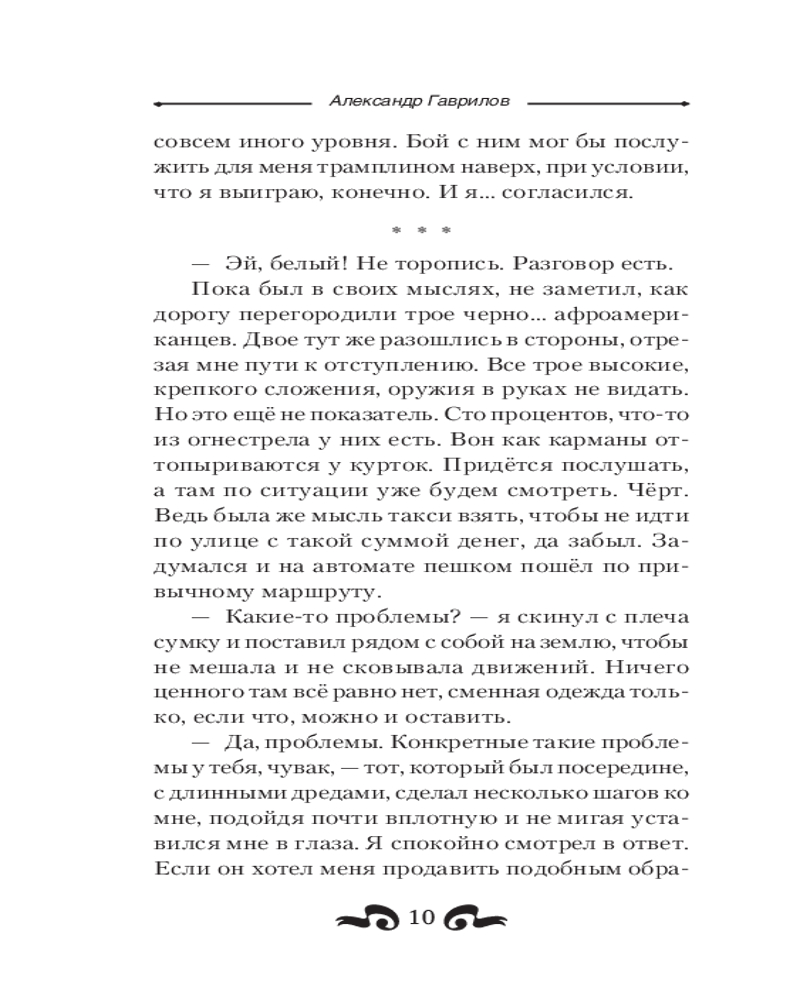 Александр Гаврилов

совсем иного уровня. Бой с ним мог бы послужить для меня трамплином наверх, при условии, что я выиграю, конечно. И я... согласился.

* * *

— Эй, белый! Не торопись. Разговор есть.

Пока был в своих мыслях, не заметил, как дорогу перегородили трое черно... афроамериканцев. Двое тут же разошлись в стороны, отрезая мне пути к отступлению. Все трое высокие, крепкого сложения, оружия в руках не видать. Но это ещё не показатель. Сто процентов, что-то из огнестрела у них есть. Вон как карманы оттопыриваются у курток. Придётся послушать, а там по ситуации уже будем смотреть. Чёрт. Ведь была же мысль такси взять, чтобы не идти по улице с такой суммой денег, да забыл. Задумался и на автомате пешком пошёл по привычному маршруту.

— Какие-то проблемы? — я скинул с плеча сумку и поставил рядом с собой на землю, чтобы не мешала и не сковывала движений. Ничего ценного там всё равно нет, сменная одежда только, если что, можно и оставить.

— Да, проблемы. Конкретные такие проблемы у тебя, чувак, — тот, который был посередине, с длинными дредами, сделал несколько шагов ко мне, подойдя почти вплотную и не мигая уставился мне в глаза. Я спокойно смотрел в ответ. Если он хотел меня продавить подобным обра-

10